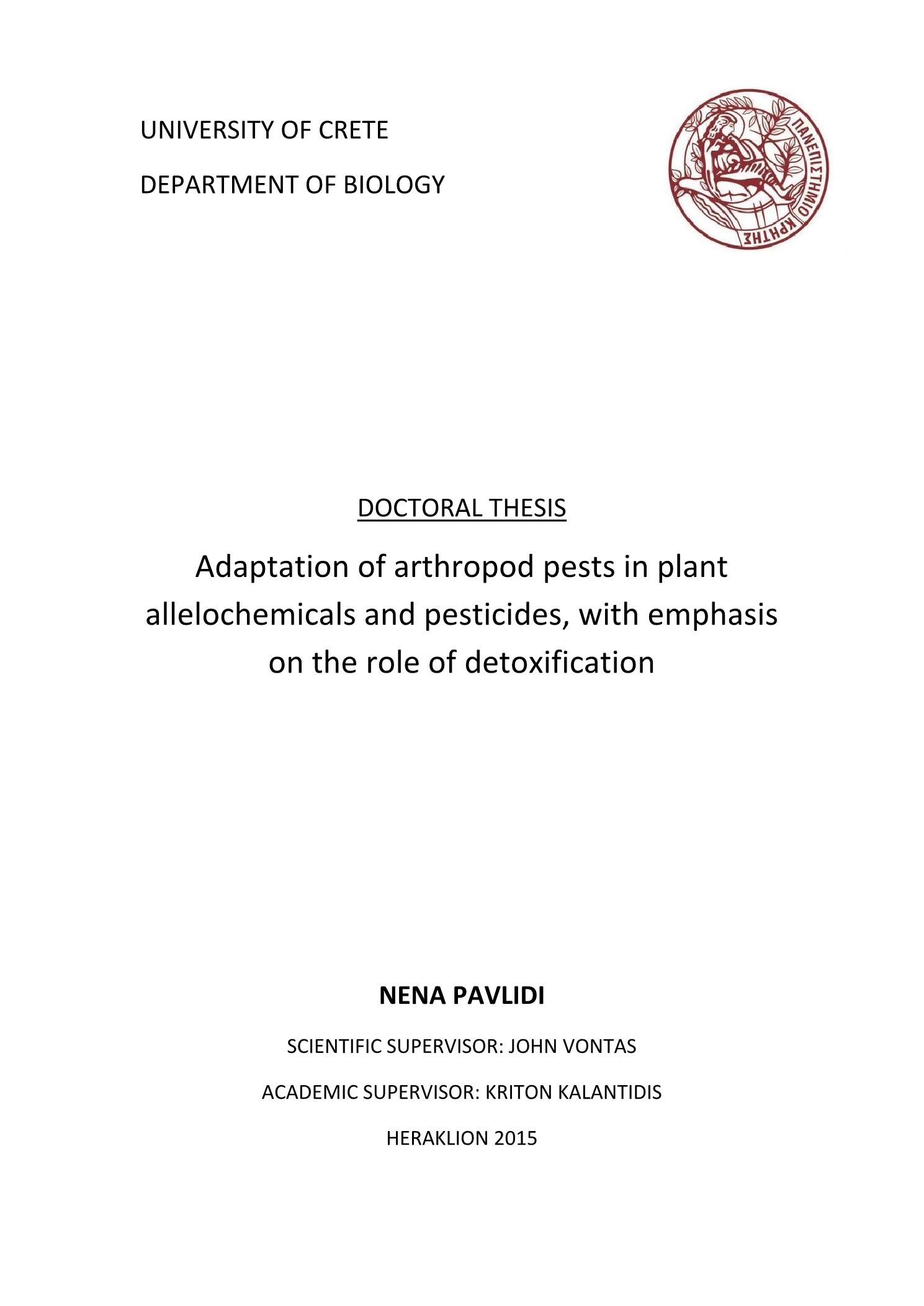 UNIVERSITY OF CRETE

DEPARTMENT OF BIOLOGY

ΠΑΝΕΠΙΣΤΗΜΙΟ ΚΡΗΤΗΣ

DOCTORAL THESIS

Adaptation of arthropod pests in plant allelochemicals and pesticides, with emphasis on the role of detoxification

NENA PAVLIDI

SCIENTIFIC SUPERVISOR: JOHN VONTAS

ACADEMIC SUPERVISOR: KRITON KALANTIDIS

HERAKLION 2015